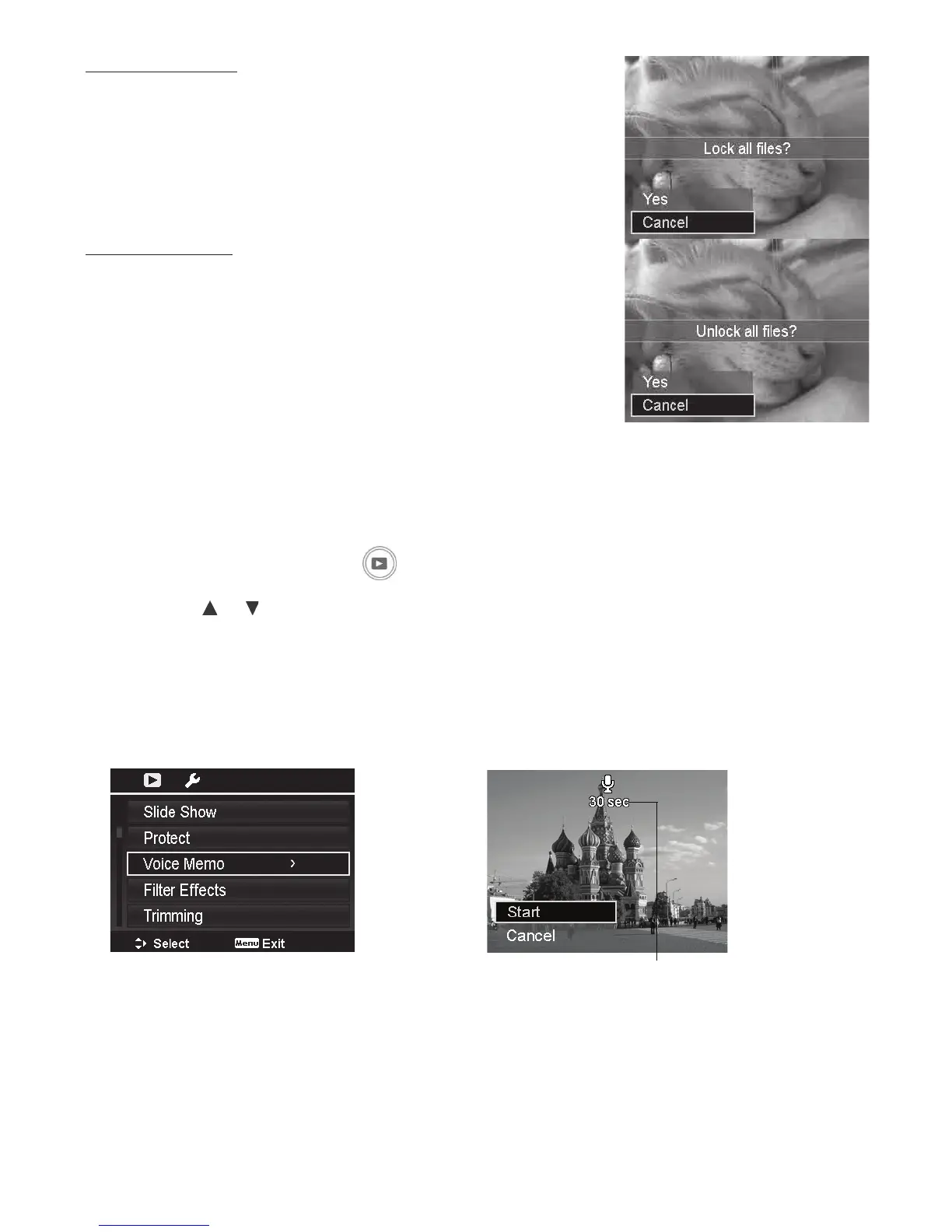 Lock all files?

Yes

Cancel

Unlock all files?

Yes

Cancel

Slide Show

Protect

Voice Memo

Filter Effects

Trimming

Select

Menu Exit

30 sec

Start

Cancel